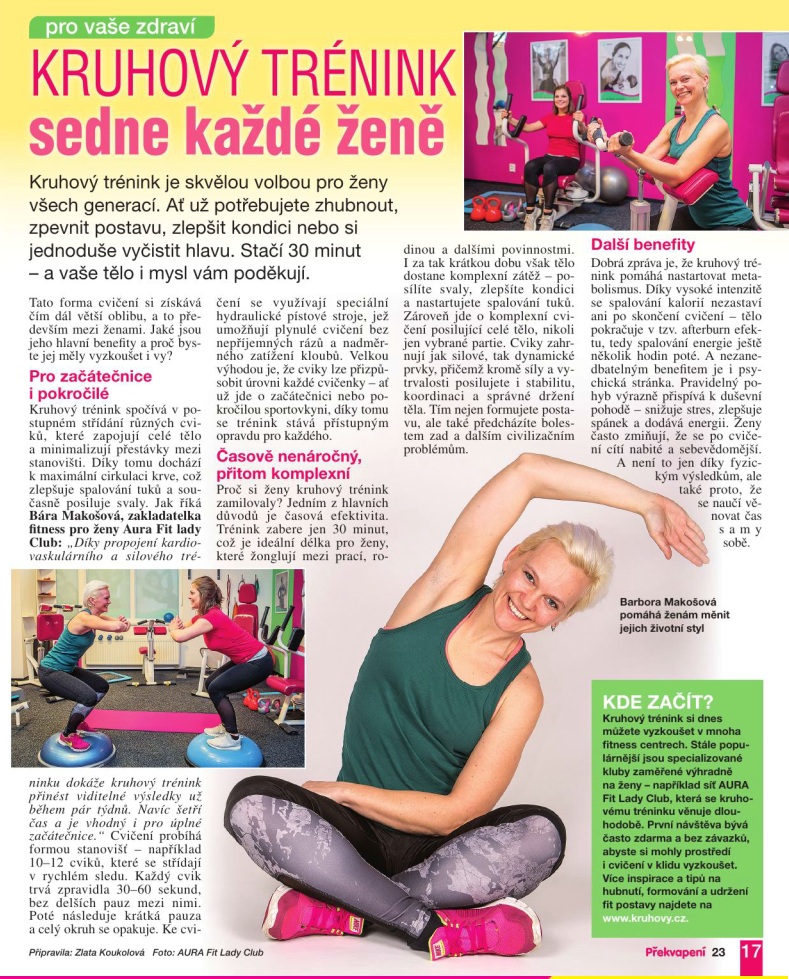 pro vaše zdraví

KRUHOVÝ TRÉNINK sedne každé ženě

Kruhový trénink je skvělou volbou pro ženy všech generací. Ať už potřebujete zhubnout, zpevnit postavu, zlepšit kondici nebo si jednoduše vyčistit hlavu. Stačí 30 minut – a vaše tělo i mysl vám poděkují.

Tato forma cvičení si získává čím dál větší oblibu, a to především mezi ženami. Jaké jsou jeho hlavní benefity a proč byste jej měly vyzkoušet i vy?

Pro začátečnice i pokročilé

Kruhový trénink spočívá v postupném střídání různých cviků, které zapojují celé tělo a minimalizují přestávky mezi stanovišti. Díky tomu dochází k maximální cirkulaci krve, což zlepšuje spalování tuků a současně posiluje svaly. Jak říká Bára Makošová, zakladatelka fitness pro ženy Aura Fit lady Club: „Díky propojení kardiovaskulárního a silového tréninku dokáže kruhový trénink přinést viditelné výsledky už během pár týdnů. Navíc šetří čas a je vhodný i pro úplné začátečnice.“ Cvičení probíhá formou stanovišť – například 10–12 cviků, které se střídají v rychlém sledu. Každý cvik trvá zpravidla 30–60 sekund, bez delších pauz mezi nimi. Poté následuje krátká pauza a celý okruh se opakuje. Ke cvičení se využívají speciální hydraulické pístové stroje, jež umožňují plynulé cvičení bez nepříjemných rázů a nadměrného zatížení kloubů. Velkou výhodou je, že cviky lze přizpůsobit úrovni každé cvičenky – ať už jde o začátečnici nebo pokročilou sportovkyni, díky tomu se trénink stává přístupným opravdu pro každého.

Časově nenáročný, přitom komplexní

Proč si ženy kruhový trénink zamilovaly? Jedním z hlavních důvodů je časová efektivita. Trénink zabere jen 30 minut, což je ideální délka pro ženy, které žonglují mezi prací, rodinou a dalšími povinnostmi. I za tak krátkou dobu však tělo dostane komplexní zátěž – posílíte svaly, zlepšíte kondici a nastartujete spalování tuků. Zároveň jde o komplexní cvičení posilující celé tělo, nikoli jen vybrané partie. Cviky zahrnují jak silové, tak dynamické prvky, přičemž kromě síly a vytrvalosti posilujete i stabilitu, koordinaci a správné držení těla. Tím nejen formujete postavu, ale také předcházíte bolestem zad a dalším civilizačním problémům.

Další benefity

Dobrá zpráva je, že kruhový trénink pomáhá nastartovat metabolismus. Díky vysoké intenzitě se spalování kalorií nezastaví ani po skončení cvičení – tělo pokračuje v tzv. afterburn efektu, tedy spalování energie ještě několik hodin poté. A nezanedbatelným benefitem je i psychická stránka. Pravidelný pohyb výrazně přispívá k duševní pohodě – snižuje stres, zlepšuje spánek a dodává energii. Ženy často zmiňují, že se po cvičení cítí nabité a sebevědomější. A není to jen díky fyzickým výsledkům, ale také proto, že se naučí věnovat čas samy sobě.

Barbora Makošová pomáhá ženám měnit jejich životní styl

KDE ZAČÍT?
Kruhový trénink si dnes můžete vyzkoušet v mnoha fitness centrech. Stále populárnější jsou specializované kluby zaměřené výhradně na ženy – například síť AURA Fit Lady Club, která se kruhovému tréninku věnuje dlouhodobě. První návštěva bývá často zdarma a bez závazků, abyste si mohly prostředí i cvičení v klidu vyzkoušet. Více inspirace a tipů na hubnutí, formování a udržení fit postavy najdete na www.kruhovy.cz.

Připravila: Zlata Koukolová Foto: AURA Fit Lady Club

Překvapení 23 17